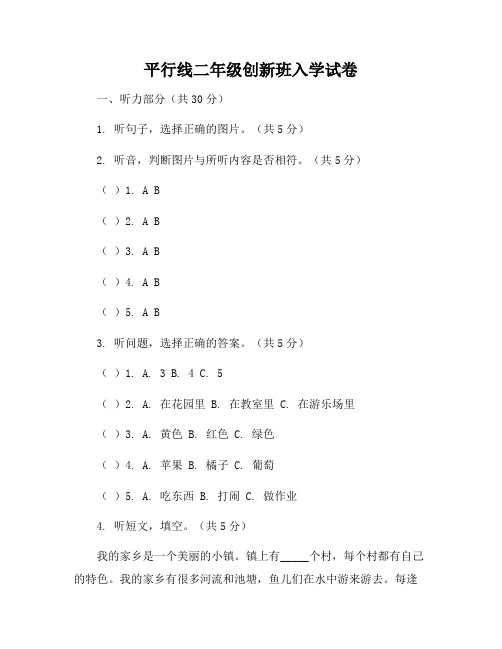 平行线二年级创新班入学试卷

一、听力部分（共 30 分）

1. 听句子，选择正确的图片。（共 5 分）

2. 听音，判断图片与所听内容是否相符。（共 5 分）

（ ）1. A B

（ ）2. A B

（ ）3. A B

（ ）4. A B

（ ）5. A B

3. 听问题，选择正确的答案。（共 5 分）

（ ）1. A. 3 B. 4 C. 5

（ ）2. A. 在花园里 B. 在教室里 C. 在游乐场里

（ ）3. A. 黄色 B. 红色 C. 绿色

（ ）4. A. 苹果 B. 橘子 C. 葡萄

（ ）5. A. 吃东西 B. 打闹 C. 做作业

4. 听短文，填空。（共 5 分）

我的家乡是一个美丽的小镇。镇上有_____个村，每个村都有自己的特色。我的家乡有很多河流和池塘，鱼儿们在水中游来游去。每逢